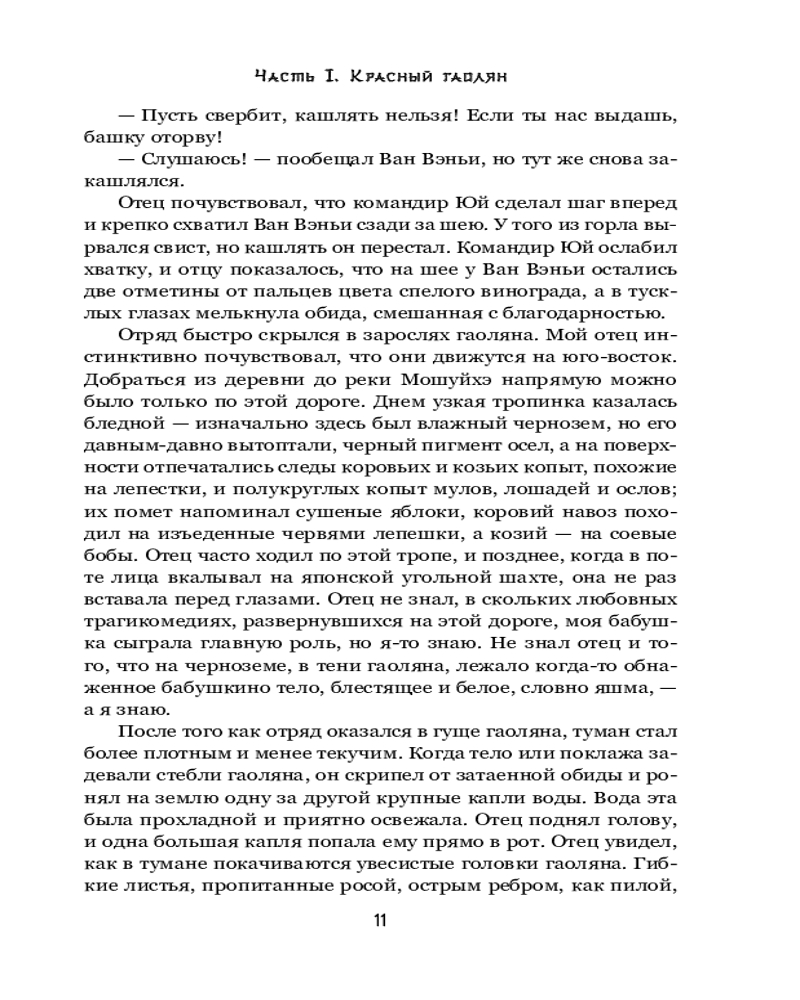 Часть I. Красный гаолян

— Пусть свербит, кашлять нельзя! Если ты нас выдашь, башку оторву!

— Слушаюсь! — пообещал Ван Вэньи, но тут же снова закашлялся.

Отец почувствовал, что командир Юй сделал шаг вперед и крепко схватил Ван Вэньи сзади за шею. У того из горла вырвался свист, но кашлять он перестал. Командир Юй ослабил хватку, и отцу показалось, что на шее у Ван Вэньи остались две отметины от пальцев цвета спелого винограда, а в тусклых глазах мелькнула обида, смешанная с благодарностью.

Отряд быстро скрылся в зарослях гаоляна. Мой отец инстинктивно почувствовал, что они движутся на юго-восток. Добраться из деревни до реки Мошуйхэ напрямую можно было только по этой дороге. Днем узкая тропинка казалась бледной — изначально здесь был влажный чернозем, но его давным-давно вытоптали, черный пигмент осел, а на поверхности отпечатались следы коровьих и козьих копыт, похожие на лепестки, и полукруглых копыт мулов, лошадей и ослов; их помет напоминал сушеные яблоки, коровий навоз походил на изъеденные червями лепешки, а козий — на соевые бобы. Отец часто ходил по этой тропе, и позднее, когда в поте лица вкалывал на японской угольной шахте, она не раз вставала перед глазами. Отец не знал, в скольких любовных трагикомедиях, развернувшихся на этой дороге, моя бабушка сыграла главную роль, но я-то знаю. Не знал отец и того, что на черноземе, в тени гаоляна, лежало когда-то обнаженное бабушкино тело, блестящее и белое, словно яшма, — а я знаю.

После того как отряд оказался в гуще гаоляна, туман стал более плотным и менее текучим. Когда тело или поклажа задевали стебли гаоляна, он скрипел от затаенной обиды и ронял на землю одну за другой крупные капли воды. Вода эта была прохладной и приятно освежала. Отец поднял голову, и одна большая капля попала ему прямо в рот. Отец увидел, как в тумане покачиваются увесистые головки гаоляна. Гибкие листья, пропитанные росой, острым ребром, как пилой,

11